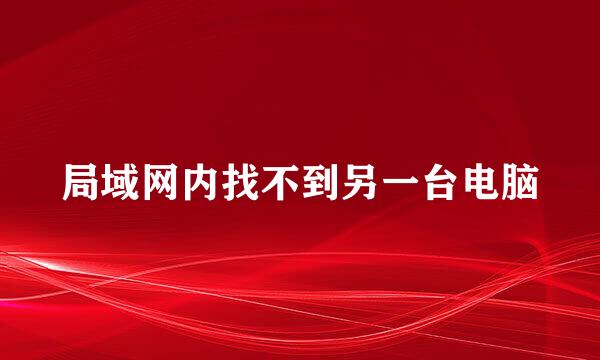 局域网内找不到另一台电脑